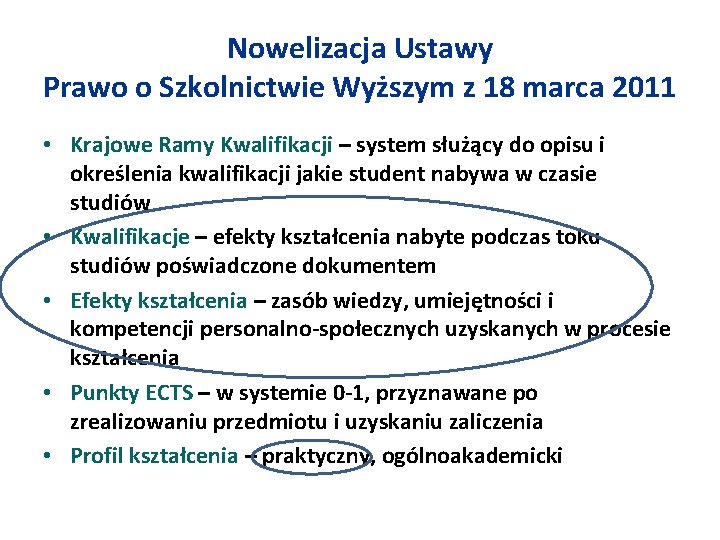 Nowelizacja Ustawy
Prawo o Szkolnictwie Wyższym z 18 marca 2011

• Krajowe Ramy Kwalifikacji – system służący do opisu i określenia kwalifikacji jakie student nabywa w czasie studiów
• Kwalifikacje – efekty kształcenia nabyte podczas toku studiów poświadczone dokumentem
• Efekty kształcenia – zasób wiedzy, umiejętności i kompetencji personalno-społecznych uzyskanych w procesie kształcenia
• Punkty ECTS – w systemie 0-1, przyznawane po zrealizowaniu przedmiotu i uzyskaniu zaliczenia
• Profil kształcenia – praktyczny, ogólnoakademicki